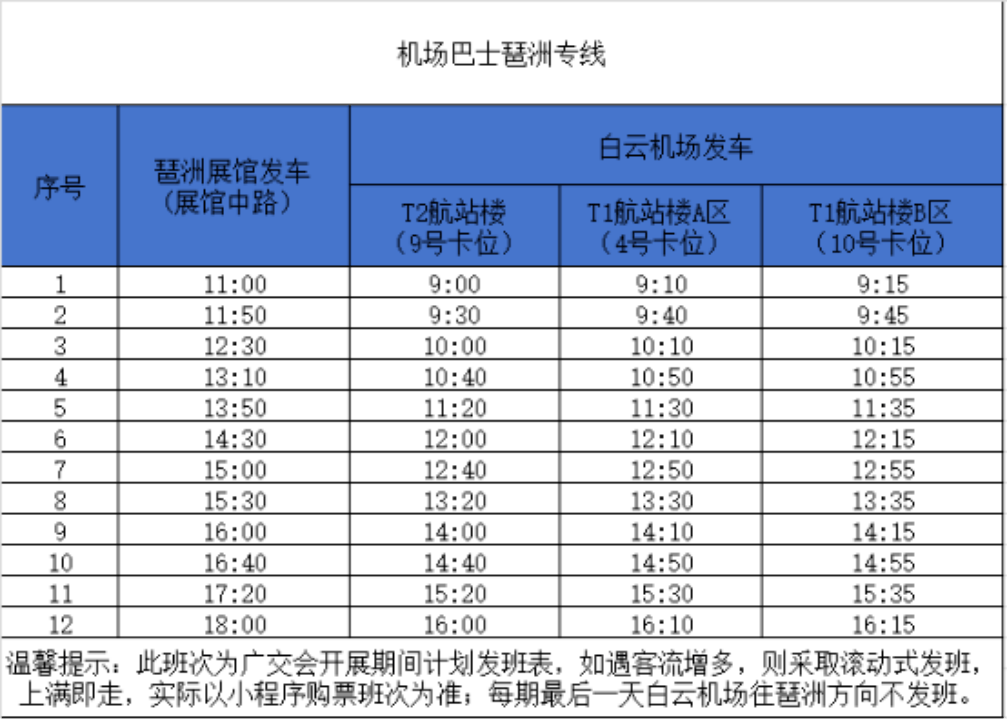 机场巴士琶洲专线

| 序号 | 琶洲展馆发车（展馆中路） | 白云机场发车 T2航站楼（9号卡位） | 白云机场发车 T1航站楼A区（4号卡位） | 白云机场发车 T1航站楼B区（10号卡位） |
|---|---|---|---|---|
| 1 | 11:00 | 9:00 | 9:10 | 9:15 |
| 2 | 11:50 | 9:30 | 9:40 | 9:45 |
| 3 | 12:30 | 10:00 | 10:10 | 10:15 |
| 4 | 13:10 | 10:40 | 10:50 | 10:55 |
| 5 | 13:50 | 11:20 | 11:30 | 11:35 |
| 6 | 14:30 | 12:00 | 12:10 | 12:15 |
| 7 | 15:00 | 12:40 | 12:50 | 12:55 |
| 8 | 15:30 | 13:20 | 13:30 | 13:35 |
| 9 | 16:00 | 14:00 | 14:10 | 14:15 |
| 10 | 16:40 | 14:40 | 14:50 | 14:55 |
| 11 | 17:20 | 15:20 | 15:30 | 15:35 |
| 12 | 18:00 | 16:00 | 16:10 | 16:15 |

温馨提示：此班次为广交会开展期间计划发班表，如遇客流增多，则采取滚动式发班，上满即走，实际以小程序购票班次为准；每期最后一天白云机场往琶洲方向不发班。